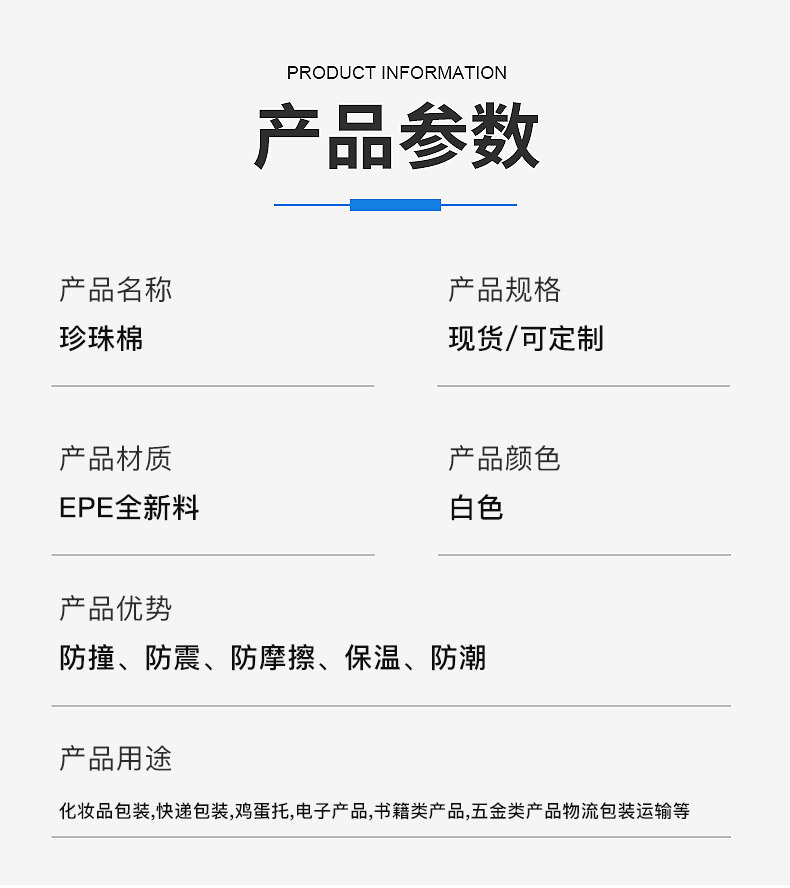 PRODUCT INFORMATION

产品参数

产品名称
珍珠棉

产品规格
现货/可定制

产品材质
EPE全新料

产品颜色
白色

产品优势
防撞、防震、防摩擦、保温、防潮

产品用途
化妆品包装,快递包装,鸡蛋托,电子产品,书籍类产品,五金类产品物流包装运输等